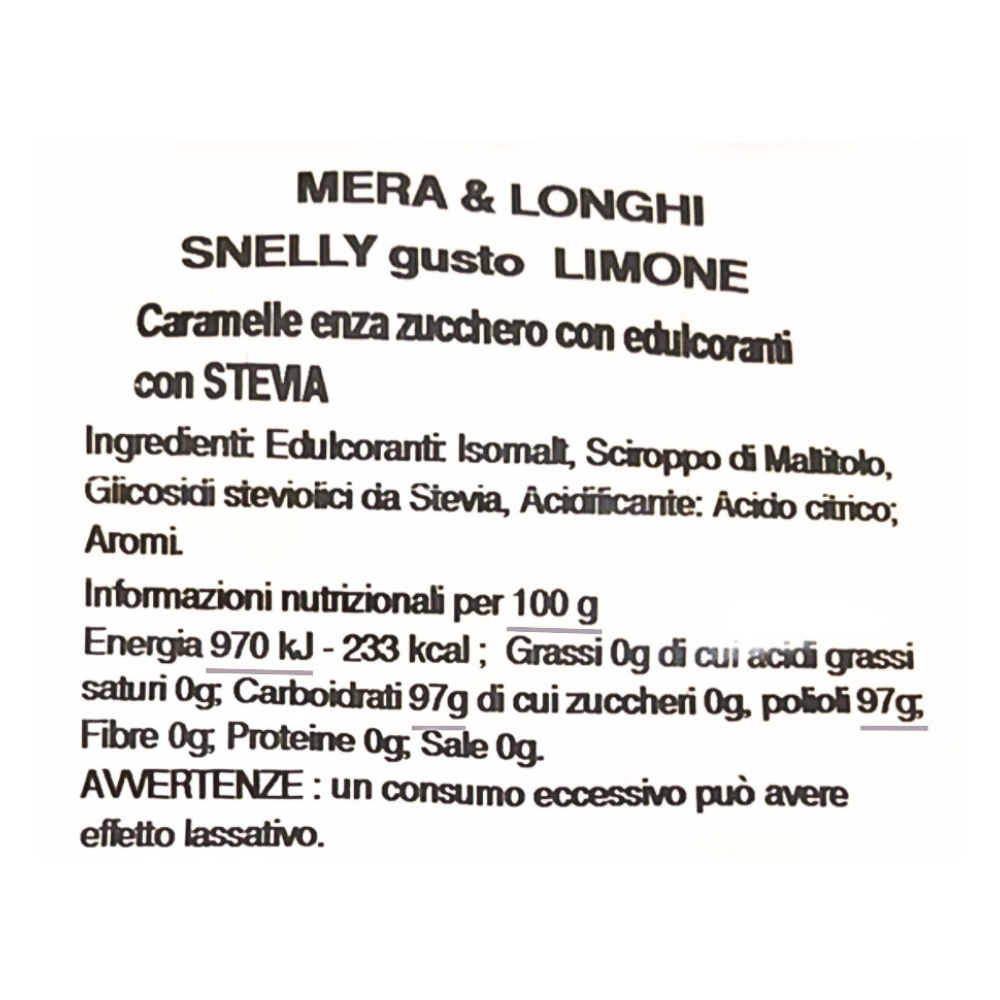 MERA & LONGHI
SNELLY gusto LIMONE
Caramelle enza zucchero con edulcoranti con STEVIA

Ingredienti: Edulcoranti: Isomalt, Sciroppo di Maltitolo, Glicosidi steviolici da Stevia, Acidificante: Acido citrico; Aromi.

Informazioni nutrizionali per 100 g
Energia 970 kJ - 233 kcal ; Grassi 0g di cui acidi grassi saturi 0g; Carboidrati 97g di cui zuccheri 0g, polioli 97g; Fibre 0g; Proteine 0g; Sale 0g.
AVVERTENZE : un consumo eccessivo può avere effetto lassativo.